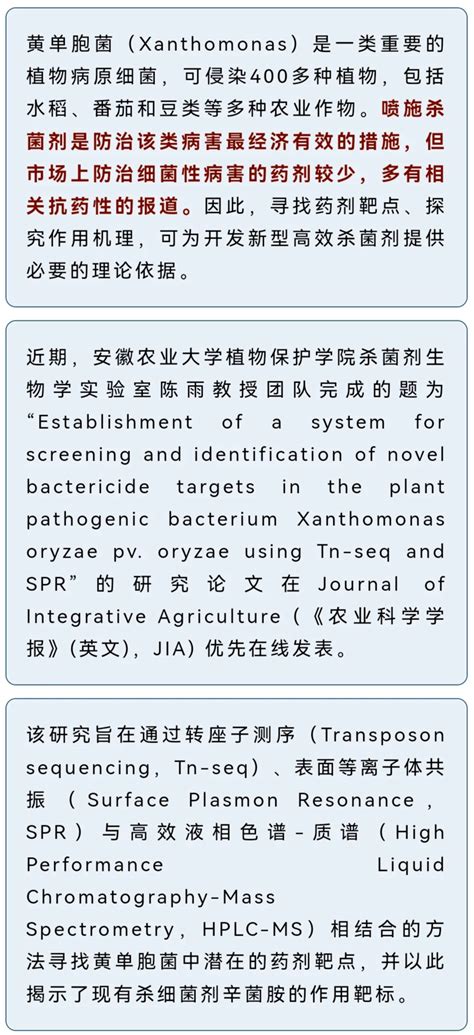 黄单胞菌（Xanthomonas）是一类重要的植物病原细菌，可侵染400多种植物，包括水稻、番茄和豆类等多种农业作物。喷施杀菌剂是防治该类病害最经济有效的措施，但市场上防治细菌性病害的药剂较少，多有相关抗药性的报道。因此，寻找药剂靶点、探究作用机理，可为开发新型高效杀菌剂提供必要的理论依据。

近期，安徽农业大学植物保护学院杀菌剂生物学实验室陈雨教授团队完成的题为“Establishment of a system for screening and identification of novel bactericide targets in the plant pathogenic bacterium Xanthomonas oryzae pv. oryzae using Tn-seq and SPR”的研究论文在Journal of Integrative Agriculture（《农业科学学报》(英文)，JIA）优先在线发表。

该研究旨在通过转座子测序（Transposon sequencing，Tn-seq）、表面等离子体共振（Surface Plasmon Resonance，SPR）与高效液相色谱-质谱（High Performance Liquid Chromatography-Mass Spectrometry，HPLC-MS）相结合的方法寻找黄单胞菌中潜在的药剂靶点，并以此揭示了现有杀细菌剂辛菌胺的作用靶标。